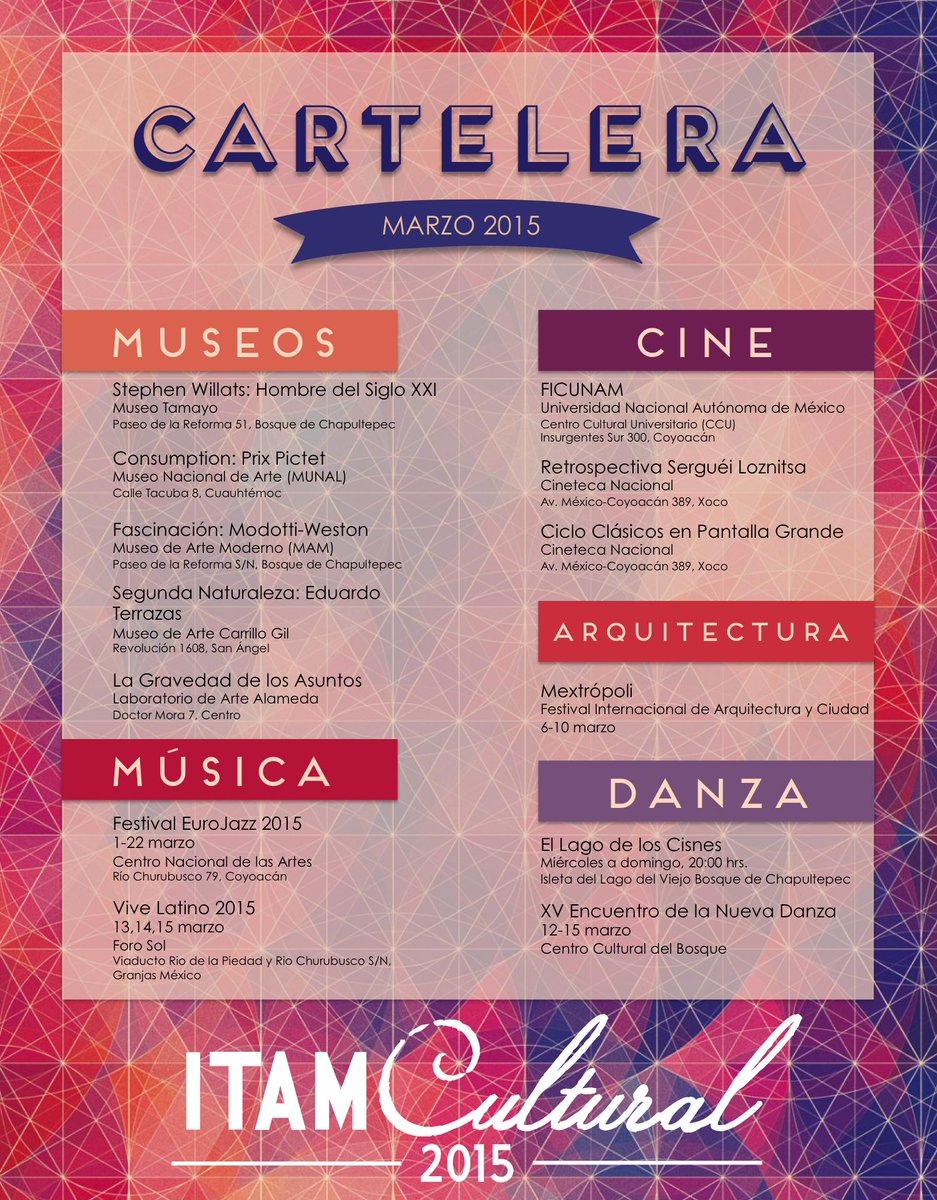 CARTELERA

MARZO 2015

MUSEOS

Stephen Willats: Hombre del Siglo XXI
Museo Tamayo
Paseo de la Reforma 51, Bosque de Chapultepec

Consumption: Prix Pictet
Museo Nacional de Arte (MUNAL)
Calle Tacuba 8, Cuauhtémoc

Fascinación: Modotti-Weston
Museo de Arte Moderno (MAM)
Paseo de la Reforma S/N, Bosque de Chapultepec

Segunda Naturaleza: Eduardo Terrazas
Museo de Arte Carrillo Gil
Revolución 1608, San Ángel

La Gravedad de los Asuntos
Laboratorio de Arte Alameda
Doctor Mora 7, Centro

MÚSICA

Festival EuroJazz 2015
1-22 marzo
Centro Nacional de las Artes
Río Churubusco 79, Coyoacán

Vive Latino 2015
13,14,15 marzo
Foro Sol
Viaducto Rio de la Piedad y Rio Churubusco S/N, Granjas México

CINE

FICUNAM
Universidad Nacional Autónoma de México
Centro Cultural Universitario (CCU)
Insurgentes Sur 300, Coyoacán

Retrospectiva Serguéi Loznitsa
Cineteca Nacional
Av. México-Coyoacán 389, Xoco

Ciclo Clásicos en Pantalla Grande
Cineteca Nacional
Av. México-Coyoacán 389, Xoco

ARQUITECTURA

Mextrópoli
Festival Internacional de Arquitectura y Ciudad
6-10 marzo

DANZA

El Lago de los Cisnes
Miércoles a domingo, 20:00 hrs.
Isleta del Lago del Viejo Bosque de Chapultepec

XV Encuentro de la Nueva Danza
12-15 marzo
Centro Cultural del Bosque

ITAM Cultural
2015